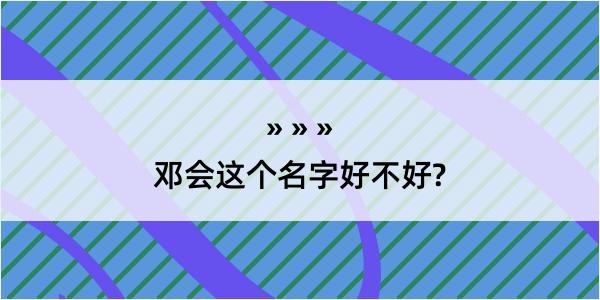 » » »
邓会这个名字好不好?